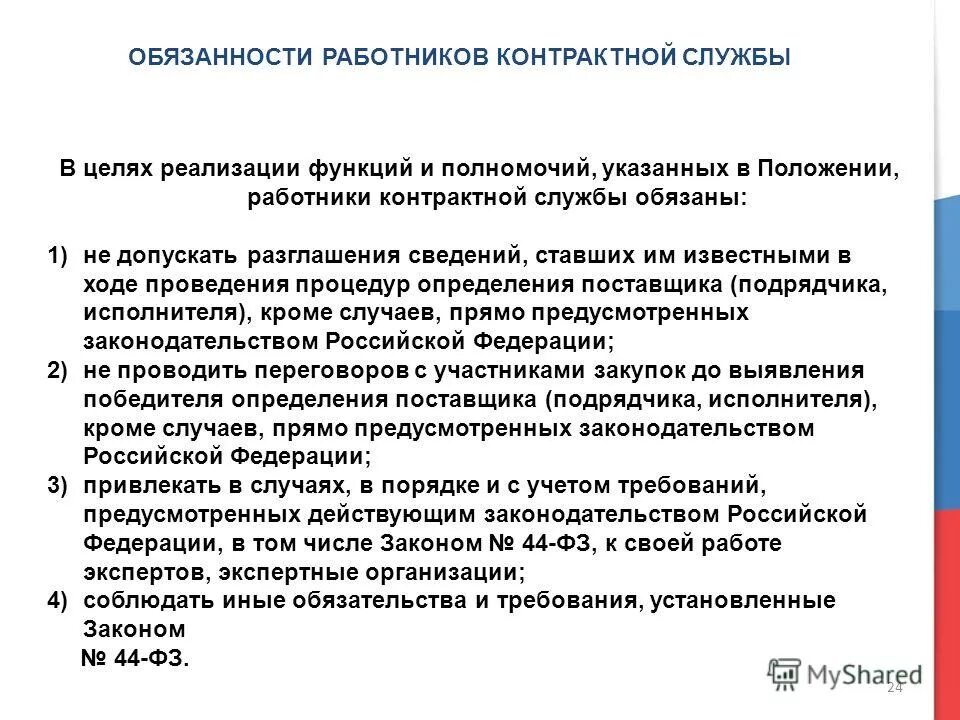 ОБЯЗАННОСТИ РАБОТНИКОВ КОНТРАКТНОЙ СЛУЖБЫ

В целях реализации функций и полномочий, указанных в Положении, работники контрактной службы обязаны:

1) не допускать разглашения сведений, ставших им известными в ходе проведения процедур определения поставщика (подрядчика, исполнителя), кроме случаев, прямо предусмотренных законодательством Российской Федерации;
2) не проводить переговоров с участниками закупок до выявления победителя определения поставщика (подрядчика, исполнителя), кроме случаев, прямо предусмотренных законодательством Российской Федерации;
3) привлекать в случаях, в порядке и с учетом требований, предусмотренных действующим законодательством Российской Федерации, в том числе Законом № 44-ФЗ, к своей работе экспертов, экспертные организации;
4) соблюдать иные обязательства и требования, установленные Законом
№ 44-ФЗ.

MyShared

24